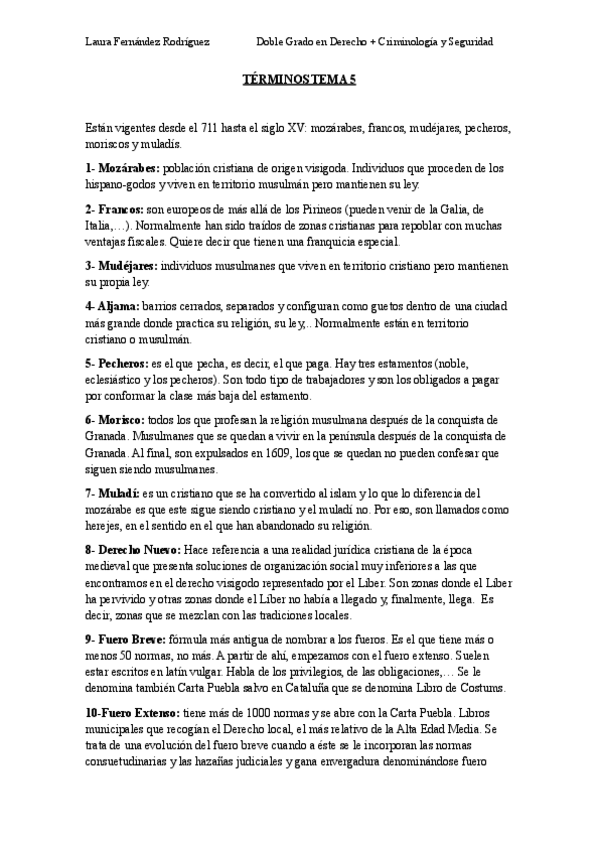 Laura Fernández Rodríguez Doble Grado en Derecho + Criminología y Seguridad

TÉRMINOS TEMA 5

Están vigentes desde el 711 hasta el siglo XV: mozárabes, francos, mudéjares, pecheros, moriscos y muladís.

1- Mozárabes: población cristiana de origen visigoda. Individuos que proceden de los hispano-godos y viven en territorio musulmán pero mantienen su ley.

2- Francos: son europeos de más allá de los Pirineos (pueden venir de la Galia, de Italia,…). Normalmente han sido traídos de zonas cristianas para repoblar con muchas ventajas fiscales. Quiere decir que tienen una franquicia especial.

3- Mudéjares: individuos musulmanes que viven en territorio cristiano pero mantienen su propia ley.

4- Aljama: barrios cerrados, separados y configuran como guetos dentro de una ciudad más grande donde practica su religión, su ley,.. Normalmente están en territorio cristiano o musulmán.

5- Pecheros: es el que pecha, es decir, el que paga. Hay tres estamentos (noble, eclesiástico y los pecheros). Son todo tipo de trabajadores y son los obligados a pagar por conformar la clase más baja del estamento.

6- Morisco: todos los que profesan la religión musulmana después de la conquista de Granada. Musulmanes que se quedan a vivir en la península después de la conquista de Granada. Al final, son expulsados en 1609, los que se quedan no pueden confesar que siguen siendo musulmanes.

7- Muladí: es un cristiano que se ha convertido al islam y lo que lo diferencia del mozárabe es que este sigue siendo cristiano y el muladí no. Por eso, son llamados como herejes, en el sentido en el que han abandonado su religión.

8- Derecho Nuevo: Hace referencia a una realidad jurídica cristiana de la época medieval que presenta soluciones de organización social muy inferiores a las que encontramos en el derecho visigodo representado por el Liber. Son zonas donde el Liber ha pervivido y otras zonas donde el Liber no había a llegado y, finalmente, llega. Es decir, zonas que se mezclan con las tradiciones locales.

9- Fuero Breve: fórmula más antigua de nombrar a los fueros. Es el que tiene más o menos 50 normas, no más. A partir de ahí, empezamos con el fuero extenso. Suelen estar escritos en latín vulgar. Habla de los privilegios, de las obligaciones,… Se le denomina también Carta Puebla salvo en Cataluña que se denomina Libro de Costums.

10-Fuero Extenso: tiene más de 1000 normas y se abre con la Carta Puebla. Libros municipales que recogían el Derecho local, el más relativo de la Alta Edad Media. Se trata de una evolución del fuero breve cuando a éste se le incorporan las normas consuetudinarias y las hazañas judiciales y gana envergadura denominándose fuero